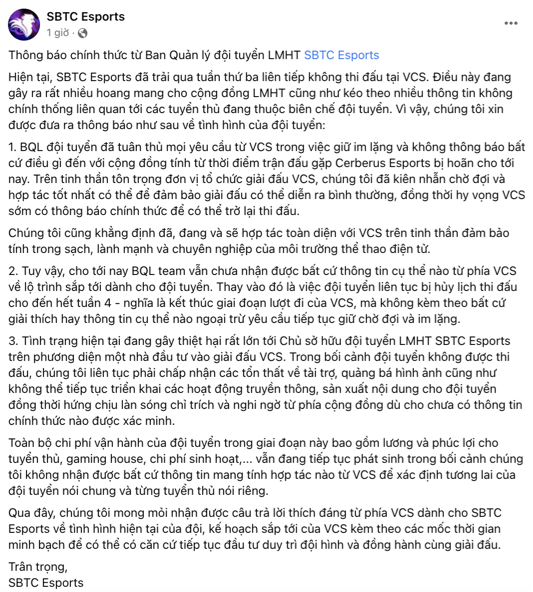 SBTC Esports
1 giờ ·

...

Thông báo chính thức từ Ban Quản lý đội tuyển LMHT SBTC Esports

Hiện tại, SBTC Esports đã trải qua tuần thứ ba liên tiếp không thi đấu tại VCS. Điều này đang gây ra rất nhiều hoang mang cho cộng đồng LMHT cũng như kéo theo nhiều thông tin không chính thống liên quan tới các tuyển thủ đang thuộc biên chế đội tuyển. Vì vậy, chúng tôi xin được đưa ra thông báo như sau về tình hình của đội tuyển:

1. BQL đội tuyển đã tuân thủ mọi yêu cầu từ VCS trong việc giữ im lặng và không thông báo bất cứ điều gì đến với cộng đồng tính từ thời điểm trận đấu gặp Cerberus Esports bị hoãn cho tới nay. Trên tinh thần tôn trọng đơn vị tổ chức giải đấu VCS, chúng tôi đã kiên nhẫn chờ đợi và hợp tác tốt nhất có thể để đảm bảo giải đấu có thể diễn ra bình thường, đồng thời hy vọng VCS sớm có thông báo chính thức để có thể trở lại thi đấu.

Chúng tôi cũng khẳng định đã, đang và sẽ hợp tác toàn diện với VCS trên tinh thần đảm bảo tính trong sạch, lành mạnh và chuyên nghiệp của môi trường thể thao điện tử.

2. Tuy vậy, cho tới nay BQL team vẫn chưa nhận được bất cứ thông tin cụ thể nào từ phía VCS về lộ trình sắp tới dành cho đội tuyển. Thay vào đó là việc đội tuyển liên tục bị hủy lịch thi đấu cho đến hết tuần 4 - nghĩa là kết thúc giai đoạn lượt đi của VCS, mà không kèm theo bất cứ giải thích hay thông tin cụ thể nào ngoại trừ yêu cầu tiếp tục giữ chờ đợi và im lặng.

3. Tình trạng hiện tại đang gây thiệt hại rất lớn tới Chủ sở hữu đội tuyển LMHT SBTC Esports trên phương diện một nhà đầu tư vào giải đấu VCS. Trong bối cảnh đội tuyển không được thi đấu, chúng tôi liên tục phải chấp nhận các tổn thất về tài trợ, quảng bá hình ảnh cũng như không thể tiếp tục triển khai các hoạt động truyền thông, sản xuất nội dung cho đội tuyển đồng thời hứng chịu làn sóng chỉ trích và nghi ngờ từ phía cộng đồng dù cho chưa có thông tin chính thức nào được xác minh.

Toàn bộ chi phí vận hành của đội tuyển trong giai đoạn này bao gồm lương và phúc lợi cho tuyển thủ, gaming house, chi phí sinh hoạt,... vẫn đang tiếp tục phát sinh trong bối cảnh chúng tôi không nhận được bất cứ thông tin mang tính hợp tác nào từ VCS để xác định tương lai của đội tuyển nói chung và từng tuyển thủ nói riêng.

Qua đây, chúng tôi mong mỏi nhận được câu trả lời thích đáng từ phía VCS dành cho SBTC Esports về tình hình hiện tại của đội, kế hoạch sắp tới của VCS kèm theo các mốc thời gian minh bạch để có thể có căn cứ tiếp tục đầu tư duy trì đội hình và đồng hành cùng giải đấu.

Trân trọng,
SBTC Esports